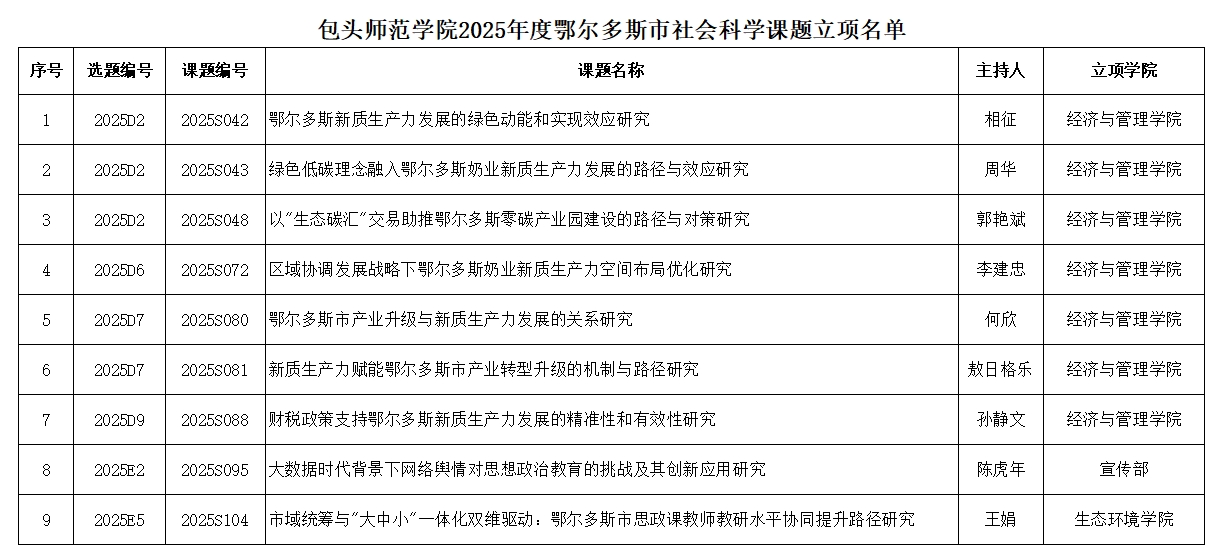 包头师范学院2025年度鄂尔多斯市社会科学课题立项名单

| 序号 | 选题编号 | 课题编号 | 课题名称 | 主持人 | 立项学院 |
|---|---|---|---|---|---|
| 1 | 2025D2 | 2025S042 | 鄂尔多斯新质生产力发展的绿色动能和实现效应研究 | 相征 | 经济与管理学院 |
| 2 | 2025D2 | 2025S043 | 绿色低碳理念融入鄂尔多斯奶业新质生产力发展的路径与效应研究 | 周华 | 经济与管理学院 |
| 3 | 2025D2 | 2025S048 | 以"生态碳汇"交易助推鄂尔多斯零碳产业园建设的路径与对策研究 | 郭艳斌 | 经济与管理学院 |
| 4 | 2025D6 | 2025S072 | 区域协调发展战略下鄂尔多斯奶业新质生产力空间布局优化研究 | 李建忠 | 经济与管理学院 |
| 5 | 2025D7 | 2025S080 | 鄂尔多斯市产业升级与新质生产力发展的关系研究 | 何欣 | 经济与管理学院 |
| 6 | 2025D7 | 2025S081 | 新质生产力赋能鄂尔多斯市产业转型升级的机制与路径研究 | 敖日格乐 | 经济与管理学院 |
| 7 | 2025D9 | 2025S088 | 财税政策支持鄂尔多斯新质生产力发展的精准性和有效性研究 | 孙静文 | 经济与管理学院 |
| 8 | 2025E2 | 2025S095 | 大数据时代背景下网络舆情对思想政治教育的挑战及其创新应用研究 | 陈虎年 | 宣传部 |
| 9 | 2025E5 | 2025S104 | 市域统筹与"大中小"一体化双维驱动：鄂尔多斯市思政课教师教研水平协同提升路径研究 | 王娟 | 生态环境学院 |